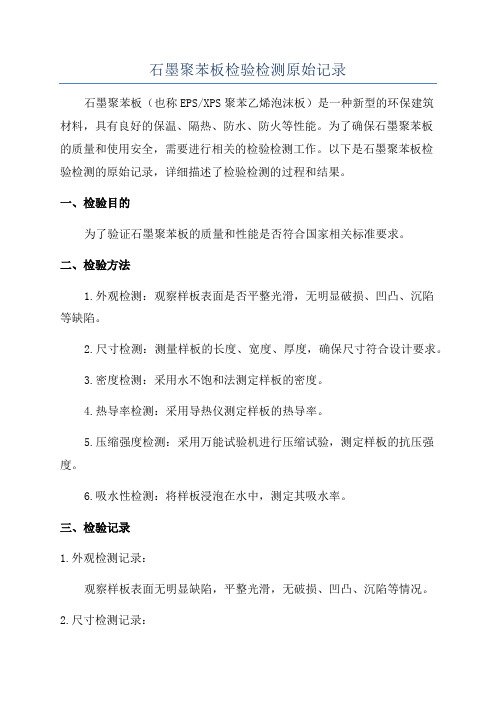 石墨聚苯板检验检测原始记录

石墨聚苯板（也称EPS/XPS聚苯乙烯泡沫板）是一种新型的环保建筑材料，具有良好的保温、隔热、防水、防火等性能。为了确保石墨聚苯板的质量和使用安全，需要进行相关的检验检测工作。以下是石墨聚苯板检验检测的原始记录，详细描述了检验检测的过程和结果。

一、检验目的

为了验证石墨聚苯板的质量和性能是否符合国家相关标准要求。

二、检验方法

1.外观检测：观察样板表面是否平整光滑，无明显破损、凹凸、沉陷等缺陷。

2.尺寸检测：测量样板的长度、宽度、厚度，确保尺寸符合设计要求。

3.密度检测：采用水不饱和法测定样板的密度。

4.热导率检测：采用导热仪测定样板的热导率。

5.压缩强度检测：采用万能试验机进行压缩试验，测定样板的抗压强度。

6.吸水性检测：将样板浸泡在水中，测定其吸水率。

三、检验记录

1.外观检测记录：

观察样板表面无明显缺陷，平整光滑，无破损、凹凸、沉陷等情况。

2.尺寸检测记录：